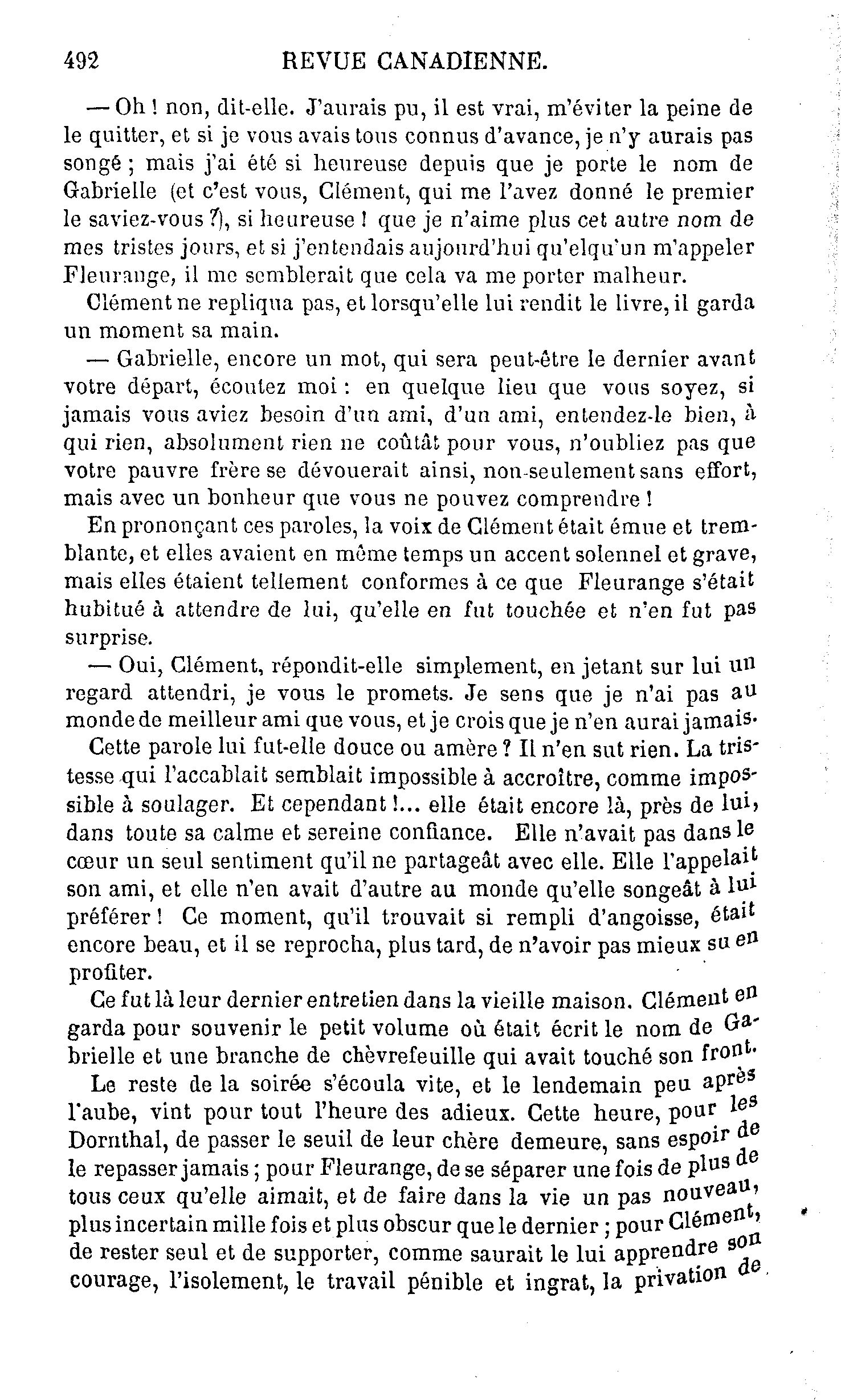 492 REVUE CANADIENNE.

— Oh ! non, dit-elle. J'aurais pu, il est vrai, m'éviter la peine de le quitter, et si je vous avais tous connus d'avance, je n'y aurais pas songé ; mais j'ai été si heureuse depuis que je porte le nom de Gabrielle (et c'est vous, Clément, qui me l'avez donné le premier le saviez-vous ?), si heureuse ! que je n'aime plus cet autre nom de mes tristes jours, et si j'entendais aujourd'hui qu'elqu'un m'appeler Fleurange, il me semblerait que cela va me porter malheur.

Clément ne repliqua pas, et lorsqu'elle lui rendit le livre, il garda un moment sa main.

— Gabrielle, encore un mot, qui sera peut-être le dernier avant votre départ, écoutez moi : en quelque lieu que vous soyez, si jamais vous aviez besoin d'un ami, d'un ami, entendez-le bien, à qui rien, absolument rien ne coûtât pour vous, n'oubliez pas que votre pauvre frère se dévouerait ainsi, non-seulement sans effort, mais avec un bonheur que vous ne pouvez comprendre !

En prononçant ces paroles, la voix de Clément était émue et tremblante, et elles avaient en même temps un accent solennel et grave, mais elles étaient tellement conformes à ce que Fleurange s'était hubitué à attendre de lui, qu'elle en fut touchée et n'en fut pas surprise.

— Oui, Clément, répondit-elle simplement, en jetant sur lui un regard attendri, je vous le promets. Je sens que je n'ai pas au monde de meilleur ami que vous, et je crois que je n'en aurai jamais.

Cette parole lui fut-elle douce ou amère ? Il n'en sut rien. La tristesse qui l'accablait semblait impossible à accroître, comme impossible à soulager. Et cependant !... elle était encore là, près de lui, dans toute sa calme et sereine confiance. Elle n'avait pas dans le cœur un seul sentiment qu'il ne partageât avec elle. Elle l'appelait son ami, et elle n'en avait d'autre au monde qu'elle songeât à lui préférer ! Ce moment, qu'il trouvait si rempli d'angoisse, était encore beau, et il se reprocha, plus tard, de n'avoir pas mieux su en profiter.

Ce fut là leur dernier entretien dans la vieille maison. Clément en garda pour souvenir le petit volume où était écrit le nom de Gabrielle et une branche de chèvrefeuille qui avait touché son front.

Le reste de la soirée s'écoula vite, et le lendemain peu après l'aube, vint pour tout l'heure des adieux. Cette heure, pour les Dornthal, de passer le seuil de leur chère demeure, sans espoir de le repasser jamais ; pour Fleurange, de se séparer une fois de plus de tous ceux qu'elle aimait, et de faire dans la vie un pas nouveau, plus incertain mille fois et plus obscur que le dernier ; pour Clément, de rester seul et de supporter, comme saurait le lui apprendre son courage, l'isolement, le travail pénible et ingrat, la privation de